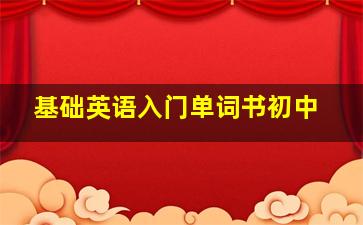 基础英语入门单词书初中